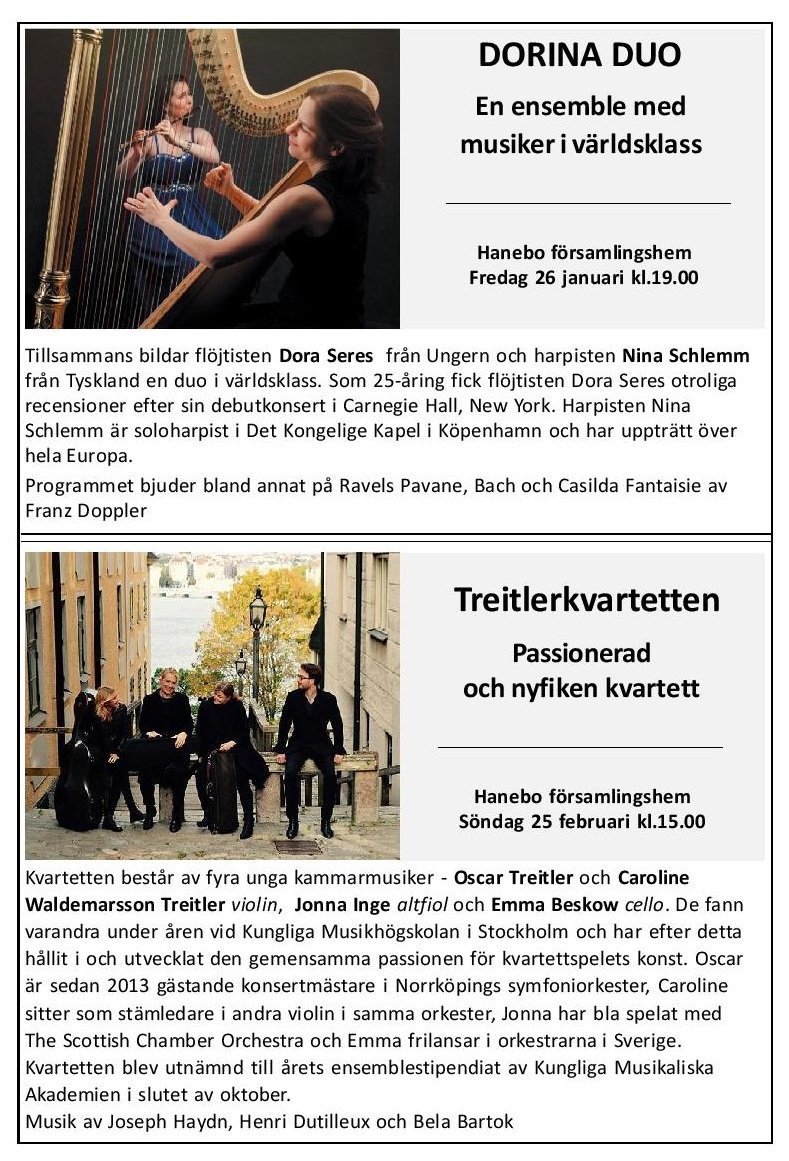 DORINA DUO

En ensemble med musiker i världsklass

Hanebo församlingshem
Fredag 26 januari kl.19.00

Tillsammans bildar flöjtisten Dora Seres från Ungern och harpisten Nina Schlemm från Tyskland en duo i världsklass. Som 25-åring fick flöjtisten Dora Seres otroliga recensioner efter sin debutkonsert i Carnegie Hall, New York. Harpisten Nina Schlemm är soloharpist i Det Kongelige Kapel i Köpenhamn och har uppträtt över hela Europa.

Programmet bjuder bland annat på Ravels Pavane, Bach och Casilda Fantaisie av Franz Doppler

Treitlerkvartetten

Passionerad och nyfiken kvartett

Hanebo församlingshem
Söndag 25 februari kl.15.00

Kvartetten består av fyra unga kammarmusiker - Oscar Treitler och Caroline Waldemarsson Treitler violin, Jonna Inge altfiol och Emma Beskow cello. De fann varandra under åren vid Kungliga Musikhögskolan i Stockholm och har efter detta hållit i och utvecklat den gemensamma passionen för kvartettspelets konst. Oscar är sedan 2013 gästande konsertmästare i Norrköpings symfoniorkester, Caroline sitter som stämledare i andra violin i samma orkester, Jonna har bla spelat med The Scottish Chamber Orchestra och Emma frilansar i orkestrarna i Sverige. Kvartetten blev utnämnd till årets ensemblestipendiat av Kungliga Musikaliska Akademien i slutet av oktober.
Musik av Joseph Haydn, Henri Dutilleux och Bela Bartok